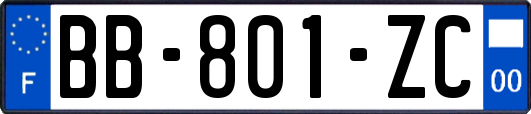 F

BB-801-ZC

00